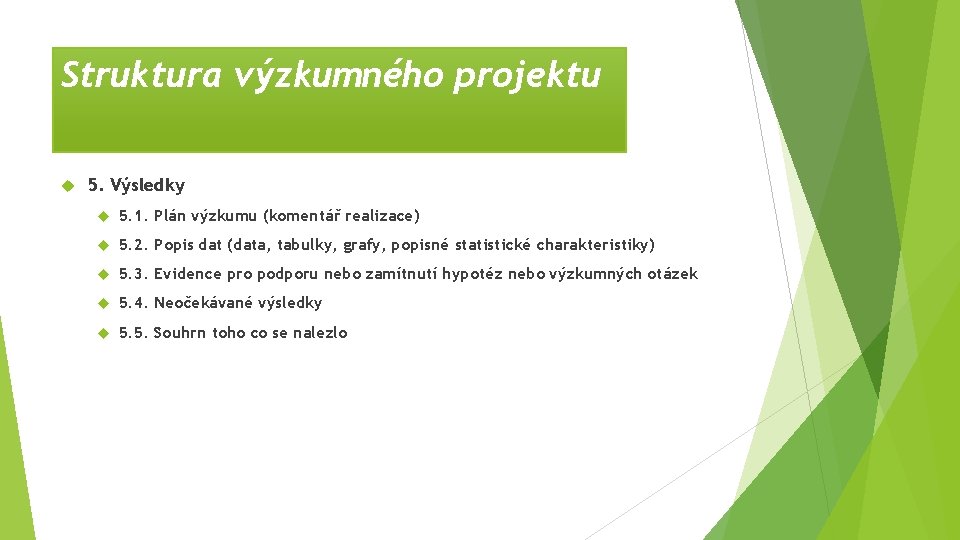 Struktura výzkumného projektu

5. Výsledky

5.1. Plán výzkumu (komentář realizace)

5.2. Popis dat (data, tabulky, grafy, popisné statistické charakteristiky)

5.3. Evidence pro podporu nebo zamítnutí hypotéz nebo výzkumných otázek

5.4. Neočekávané výsledky

5.5. Souhrn toho co se nalezlo